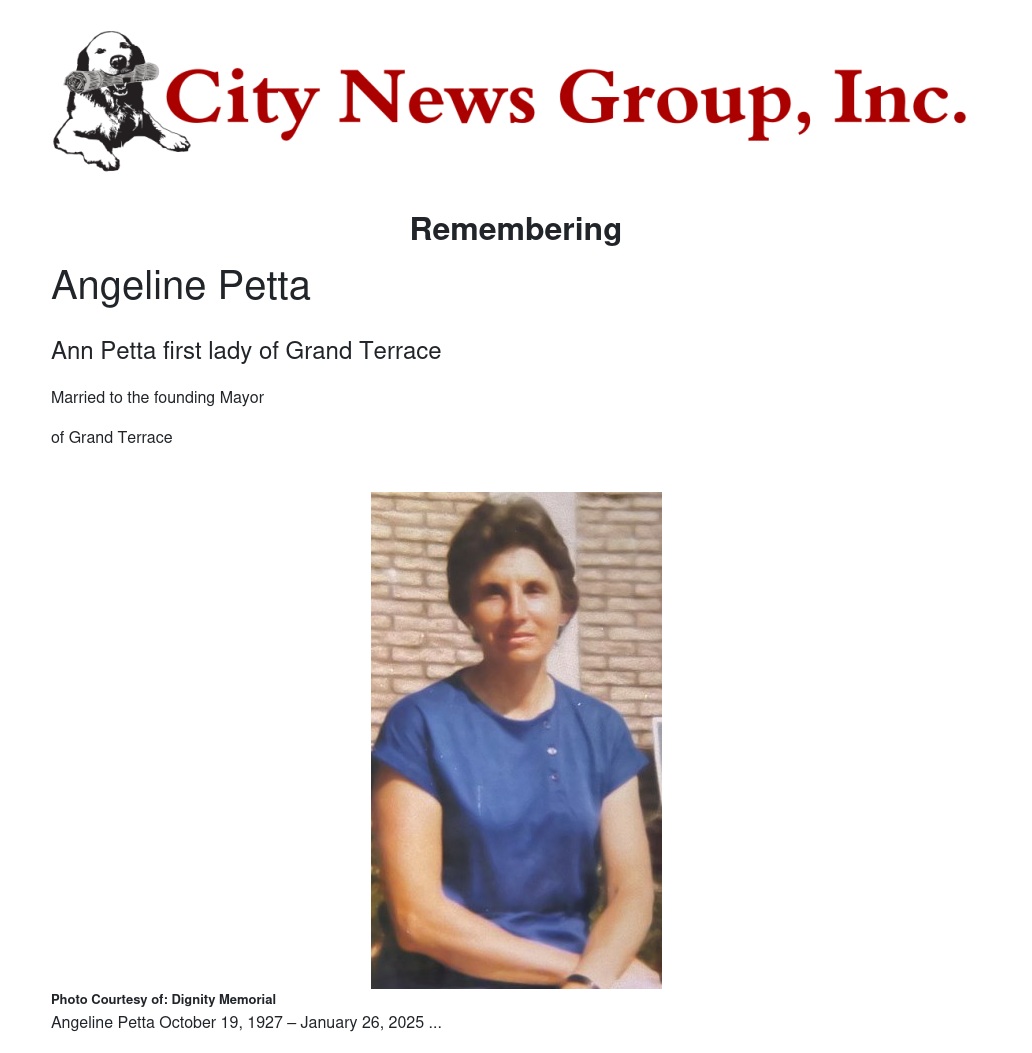 City News Group, Inc.

Remembering

Angeline Petta

Ann Petta first lady of Grand Terrace

Married to the founding Mayor

of Grand Terrace

Photo Courtesy of: Dignity Memorial

Angeline Petta October 19, 1927 – January 26, 2025 ...